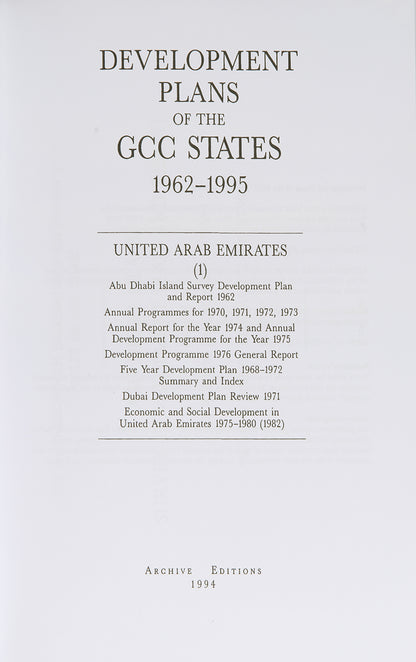 DEVELOPMENT PLANS OF THE GCC STATES 1962–1995

UNITED ARAB EMIRATES
(1)

Abu Dhabi Island Survey Development Plan and Report 1962

Annual Programmes for 1970, 1971, 1972, 1973

Annual Report for the Year 1974 and Annual Development Programme for the Year 1975

Development Programme 1976 General Report

Five Year Development Plan 1968–1972 Summary and Index

Dubai Development Plan Review 1971

Economic and Social Development in United Arab Emirates 1975–1980 (1982)

ARCHIVE EDITIONS
1994